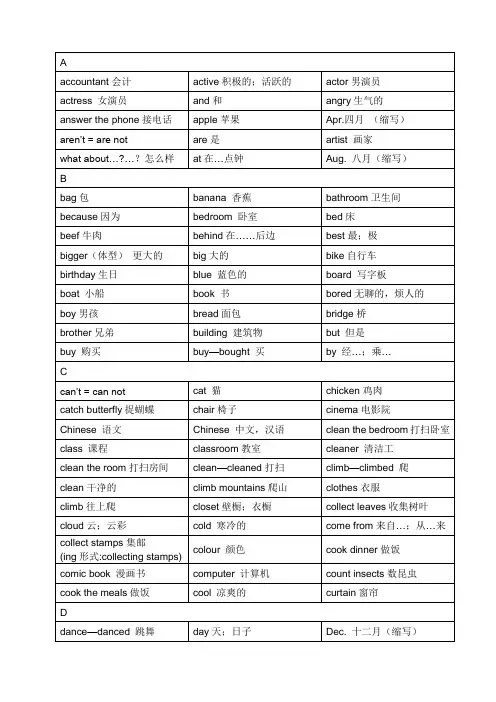 | A | | |
|---|---|---|
| accountant 会计 | active 积极的；活跃的 | actor 男演员 |
| actress 女演员 | and 和 | angry 生气的 |
| answer the phone 接电话 | apple 苹果 | Apr.四月 （缩写） |
| aren't = are not | are 是 | artist 画家 |
| what about…?…？怎么样 | at 在…点钟 | Aug. 八月（缩写） |
| B | | |
| bag 包 | banana 香蕉 | bathroom 卫生间 |
| because 因为 | bedroom 卧室 | bed 床 |
| beef 牛肉 | behind 在……后边 | best 最；极 |
| bigger（体型） 更大的 | big 大的 | bike 自行车 |
| birthday 生日 | blue 蓝色的 | board 写字板 |
| boat 小船 | book 书 | bored 无聊的，烦人的 |
| boy 男孩 | bread 面包 | bridge 桥 |
| brother 兄弟 | building 建筑物 | but 但是 |
| buy 购买 | buy—bought 买 | by 经…；乘… |
| C | | |
| can't = can not | cat 猫 | chicken 鸡肉 |
| catch butterfly 捉蝴蝶 | chair 椅子 | cinema 电影院 |
| Chinese 语文 | Chinese 中文，汉语 | clean the bedroom 打扫卧室 |
| class 课程 | classroom 教室 | cleaner 清洁工 |
| clean the room 打扫房间 | clean—cleaned 打扫 | climb—climbed 爬 |
| clean 干净的 | climb mountains 爬山 | clothes 衣服 |
| climb 往上爬 | closet 壁橱；衣橱 | collect leaves 收集树叶 |
| cloud 云；云彩 | cold 寒冷的 | come from 来自…；从…来 |
| collect stamps 集邮 (ing 形式:collecting stamps) | colour 颜色 | cook dinner 做饭 |
| comic book 漫画书 | computer 计算机 | count insects 数昆虫 |
| cook the meals 做饭 | cool 凉爽的 | curtain 窗帘 |
| D | | |
| dance—danced 跳舞 | day 天；日子 | Dec. 十二月（缩写） |